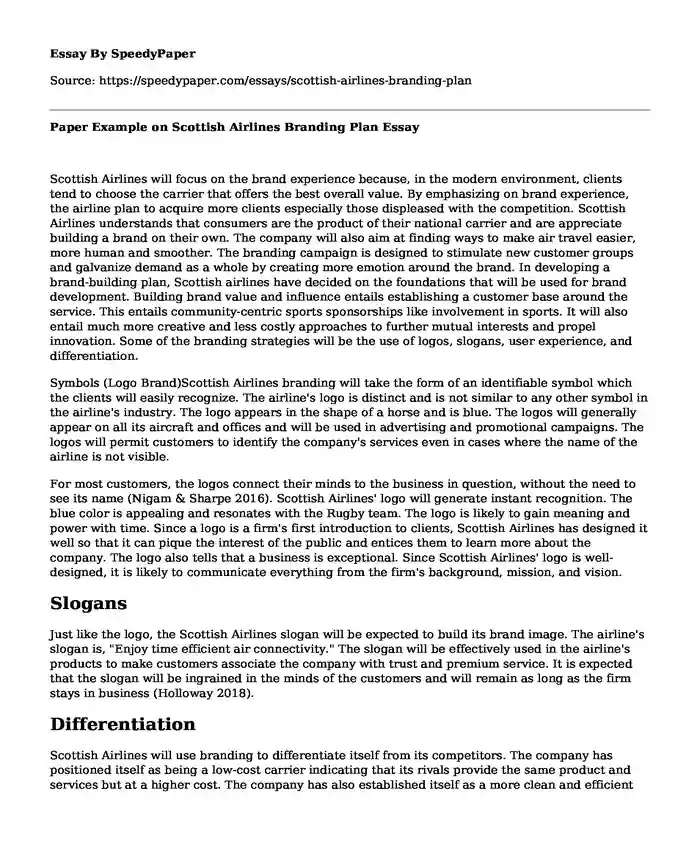 Essay By SpeedyPaper

Source: https://speedypaper.com/essays/scottish-airlines-branding-plan

Paper Example on Scottish Airlines Branding Plan Essay

Scottish Airlines will focus on the brand experience because, in the modern environment, clients tend to choose the carrier that offers the best overall value. By emphasizing on brand experience, the airline plan to acquire more clients especially those displeased with the competition. Scottish Airlines understands that consumers are the product of their national carrier and are appreciate building a brand on their own. The company will also aim at finding ways to make air travel easier, more human and smoother. The branding campaign is designed to stimulate new customer groups and galvanize demand as a whole by creating more emotion around the brand. In developing a brand-building plan, Scottish airlines have decided on the foundations that will be used for brand development. Building brand value and influence entails establishing a customer base around the service. This entails community-centric sports sponsorships like involvement in sports. It will also entail much more creative and less costly approaches to further mutual interests and propel innovation. Some of the branding strategies will be the use of logos, slogans, user experience, and differentiation.

Symbols (Logo Brand)Scottish Airlines branding will take the form of an identifiable symbol which the clients will easily recognize. The airline's logo is distinct and is not similar to any other symbol in the airline's industry. The logo appears in the shape of a horse and is blue. The logos will generally appear on all its aircraft and offices and will be used in advertising and promotional campaigns. The logos will permit customers to identify the company's services even in cases where the name of the airline is not visible.

For most customers, the logos connect their minds to the business in question, without the need to see its name (Nigam & Sharpe 2016). Scottish Airlines' logo will generate instant recognition. The blue color is appealing and resonates with the Rugby team. The logo is likely to gain meaning and power with time. Since a logo is a firm's first introduction to clients, Scottish Airlines has designed it well so that it can pique the interest of the public and entices them to learn more about the company. The logo also tells that a business is exceptional. Since Scottish Airlines' logo is well-designed, it is likely to communicate everything from the firm's background, mission, and vision.

Slogans

Just like the logo, the Scottish Airlines slogan will be expected to build its brand image. The airline's slogan is, "Enjoy time efficient air connectivity." The slogan will be effectively used in the airline's products to make customers associate the company with trust and premium service. It is expected that the slogan will be ingrained in the minds of the customers and will remain as long as the firm stays in business (Holloway 2018).

Differentiation

Scottish Airlines will use branding to differentiate itself from its competitors. The company has positioned itself as being a low-cost carrier indicating that its rivals provide the same product and services but at a higher cost. The company has also established itself as a more clean and efficient